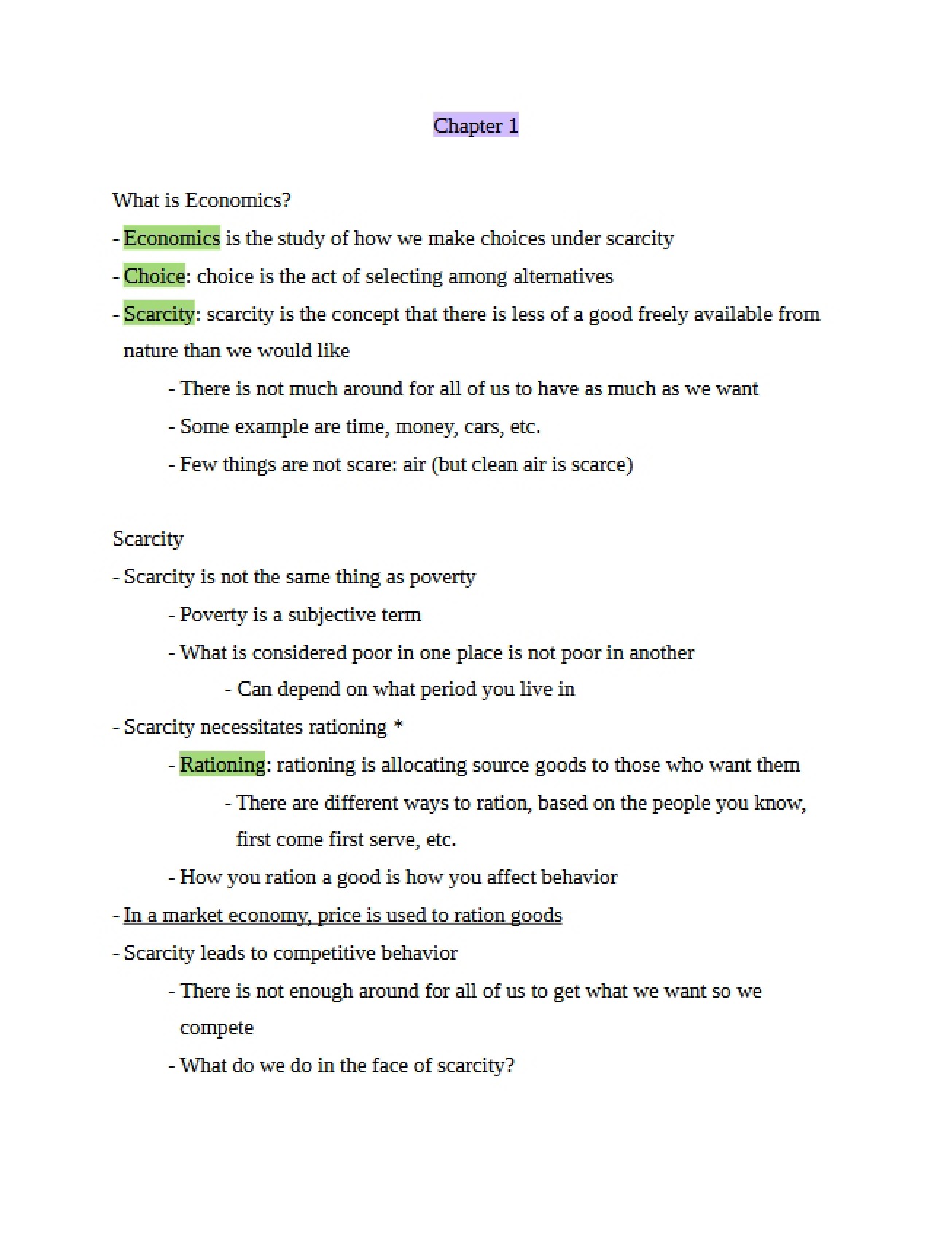 Chapter 1

What is Economics?

- Economics is the study of how we make choices under scarcity

- Choice: choice is the act of selecting among alternatives

- Scarcity: scarcity is the concept that there is less of a good freely available from nature than we would like

- There is not much around for all of us to have as much as we want

- Some example are time, money, cars, etc.

- Few things are not scare: air (but clean air is scarce)

Scarcity

- Scarcity is not the same thing as poverty

- Poverty is a subjective term

- What is considered poor in one place is not poor in another

- Can depend on what period you live in

- Scarcity necessitates rationing *

- Rationing: rationing is allocating source goods to those who want them

- There are different ways to ration, based on the people you know, first come first serve, etc.

- How you ration a good is how you affect behavior

- In a market economy, price is used to ration goods

- Scarcity leads to competitive behavior

- There is not enough around for all of us to get what we want so we compete

- What do we do in the face of scarcity?